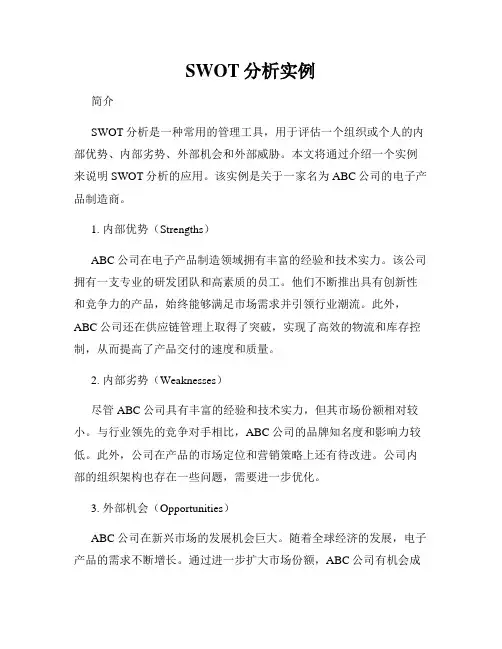 SWOT 分析实例

简介

SWOT 分析是一种常用的管理工具，用于评估一个组织或个人的内部优势、内部劣势、外部机会和外部威胁。本文将通过介绍一个实例来说明 SWOT 分析的应用。该实例是关于一家名为 ABC 公司的电子产品制造商。

1. 内部优势（Strengths）

ABC 公司在电子产品制造领域拥有丰富的经验和技术实力。该公司拥有一支专业的研发团队和高素质的员工。他们不断推出具有创新性和竞争力的产品，始终能够满足市场需求并引领行业潮流。此外，ABC 公司还在供应链管理上取得了突破，实现了高效的物流和库存控制，从而提高了产品交付的速度和质量。

2. 内部劣势（Weaknesses）

尽管 ABC 公司具有丰富的经验和技术实力，但其市场份额相对较小。与行业领先的竞争对手相比，ABC 公司的品牌知名度和影响力较低。此外，公司在产品的市场定位和营销策略上还有待改进。公司内部的组织架构也存在一些问题，需要进一步优化。

3. 外部机会（Opportunities）

ABC 公司在新兴市场的发展机会巨大。随着全球经济的发展，电子产品的需求不断增长。通过进一步扩大市场份额，ABC 公司有机会成